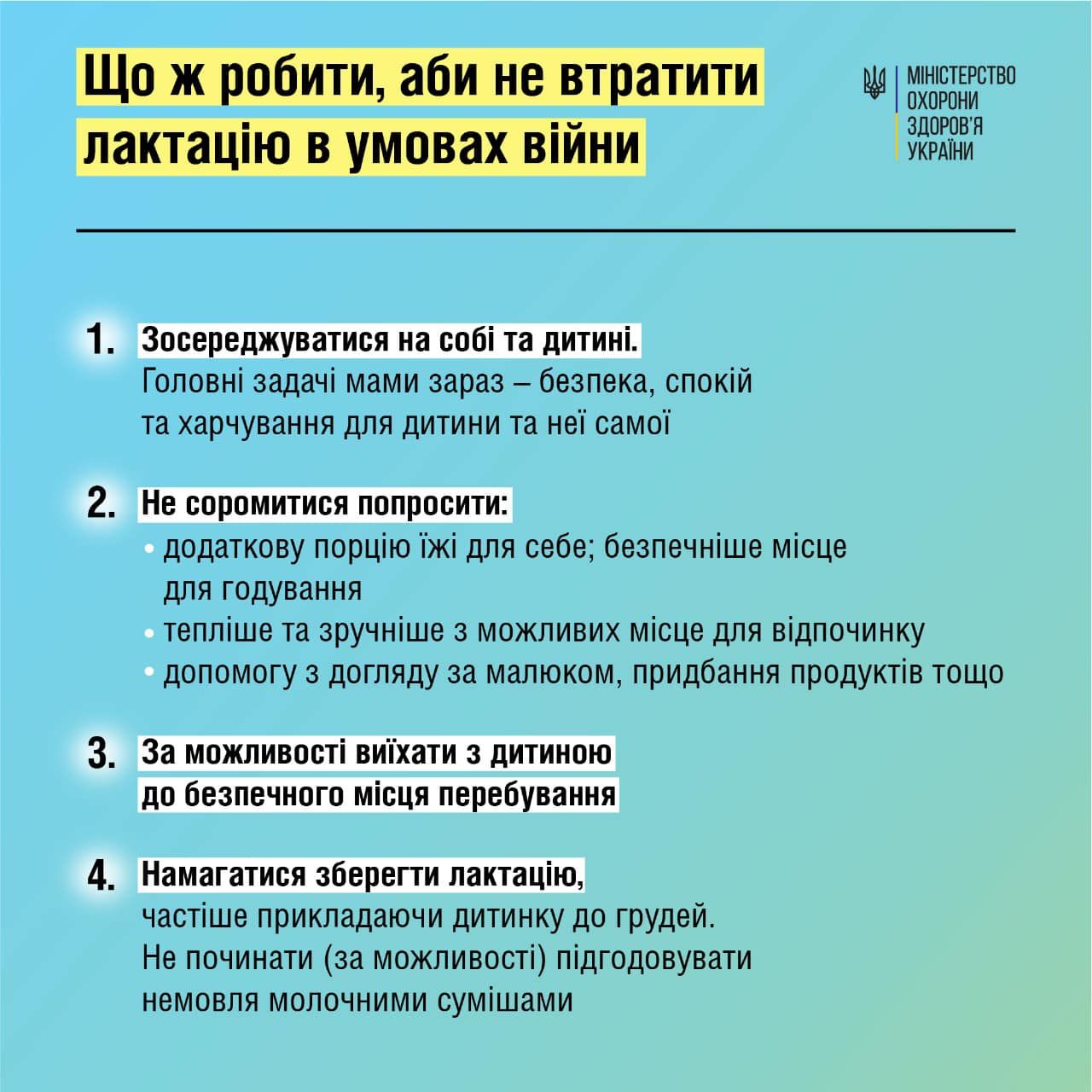 Що ж робити, аби не втратити лактацію в умовах війни

МІНІСТЕРСТВО ОХОРОНИ ЗДОРОВ'Я УКРАЇНИ

1. Зосереджуватися на собі та дитині.
Головні задачі мами зараз – безпека, спокій та харчування для дитини та неї самої

2. Не соромитися попросити:
• додаткову порцію їжі для себе; безпечніше місце для годування
• тепліше та зручніше з можливих місце для відпочинку
• допомогу з догляду за малюком, придбання продуктів тощо

3. За можливості виїхати з дитиною до безпечного місця перебування

4. Намагатися зберегти лактацію,
частіше прикладаючи дитинку до грудей. Не починати (за можливості) підгодовувати немовля молочними сумішами